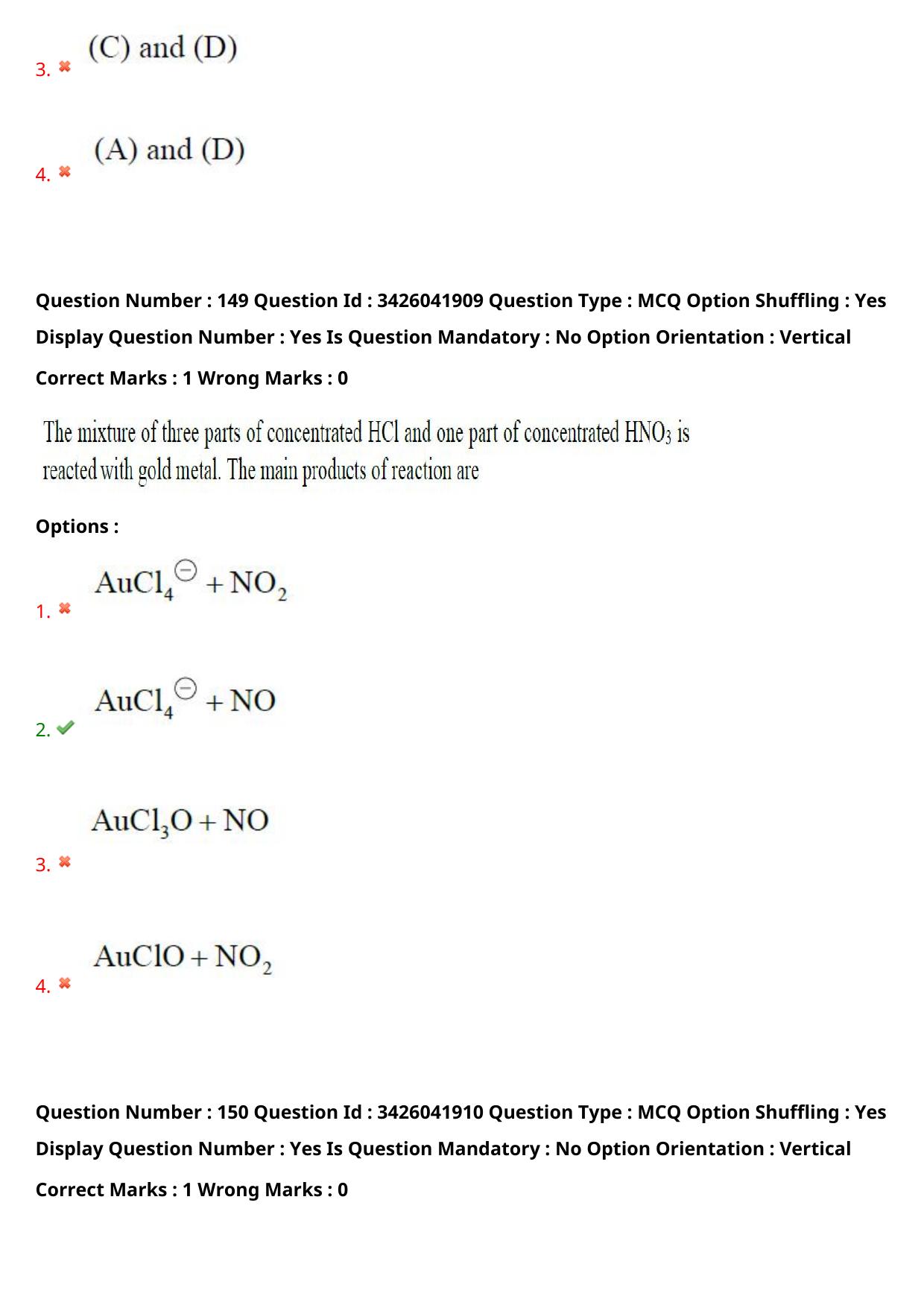 3. (C) and (D)

4. (A) and (D)

Question Number : 149 Question Id : 3426041909 Question Type : MCQ Option Shuffling : Yes Display Question Number : Yes Is Question Mandatory : No Option Orientation : Vertical Correct Marks : 1 Wrong Marks : 0

The mixture of three parts of concentrated HCl and one part of concentrated $HNO_3$ is reacted with gold metal. The main products of reaction are

Options :

1. $AuCl_4^{\ominus} + NO_2$

2. $AuCl_4^{\ominus} + NO$

3. $AuCl_3O + NO$

4. $AuClO + NO_2$

Question Number : 150 Question Id : 3426041910 Question Type : MCQ Option Shuffling : Yes Display Question Number : Yes Is Question Mandatory : No Option Orientation : Vertical Correct Marks : 1 Wrong Marks : 0